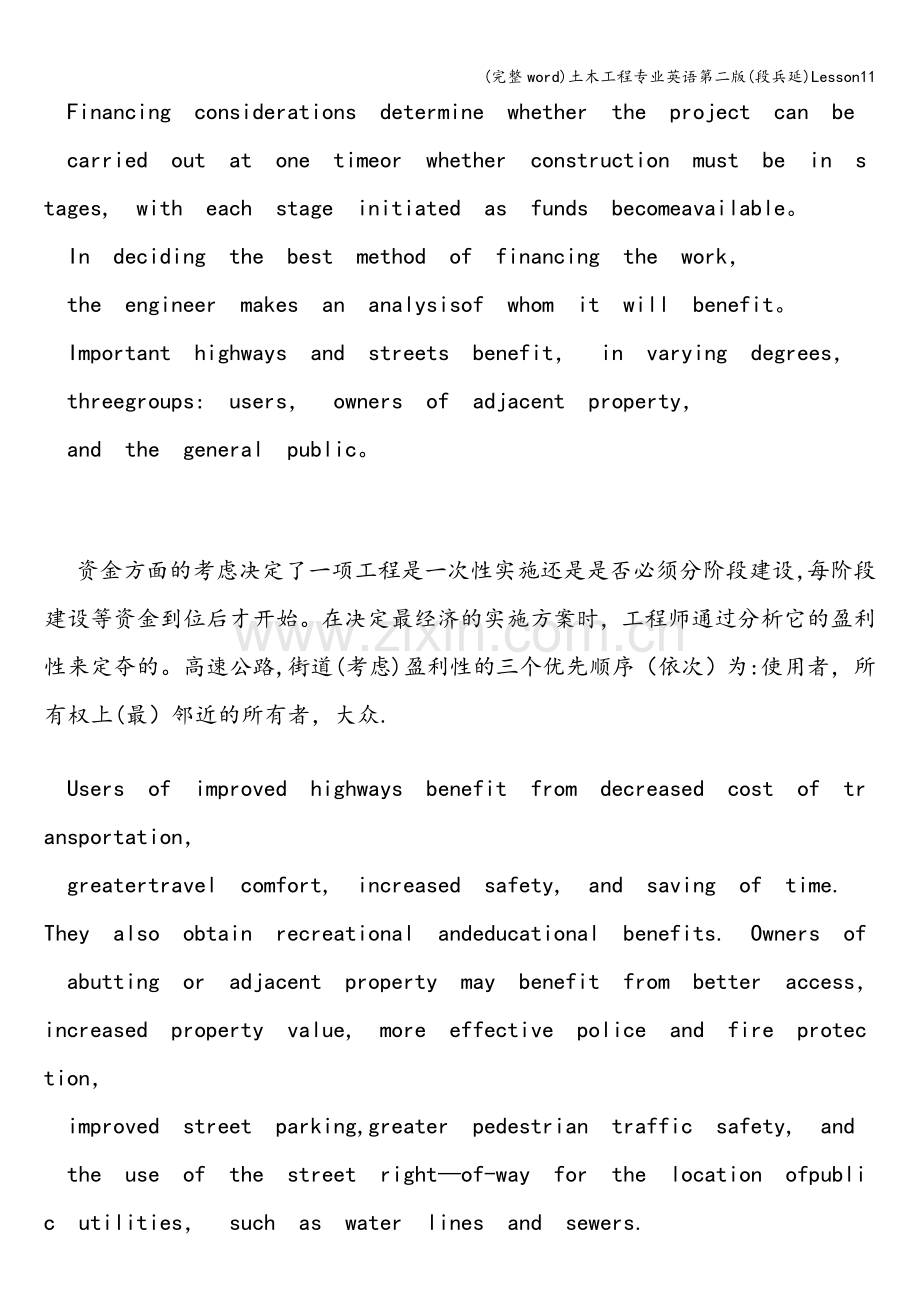 (完整word)土木工程专业英语第二版(段兵延)Lesson11

Financing considerations determine whether the project can be carried out at one timeor whether construction must be in stages, with each stage initiated as funds becomeavailable。 In deciding the best method of financing the work, the engineer makes an analysisof whom it will benefit。 Important highways and streets benefit, in varying degrees, threegroups: users, owners of adjacent property, and the general public。

资金方面的考虑决定了一项工程是一次性实施还是是否必须分阶段建设,每阶段建设等资金到位后才开始。在决定最经济的实施方案时，工程师通过分析它的盈利性来定夺的。高速公路,街道(考虑)盈利性的三个优先顺序（依次）为:使用者，所有权上(最）邻近的所有者，大众.

Users of improved highways benefit from decreased cost of transportation, greatertravel comfort, increased safety, and saving of time. They also obtain recreational andeducational benefits. Owners of abutting or adjacent property may benefit from better access, increased property value, more effective police and fire protection, improved street parking,greater pedestrian traffic safety, and the use of the street right—of-way for the location ofpublic utilities, such as water lines and sewers.

www.zixin.com.cn